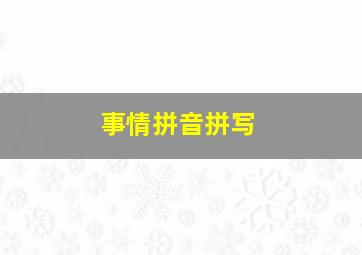 事情拼音拼写